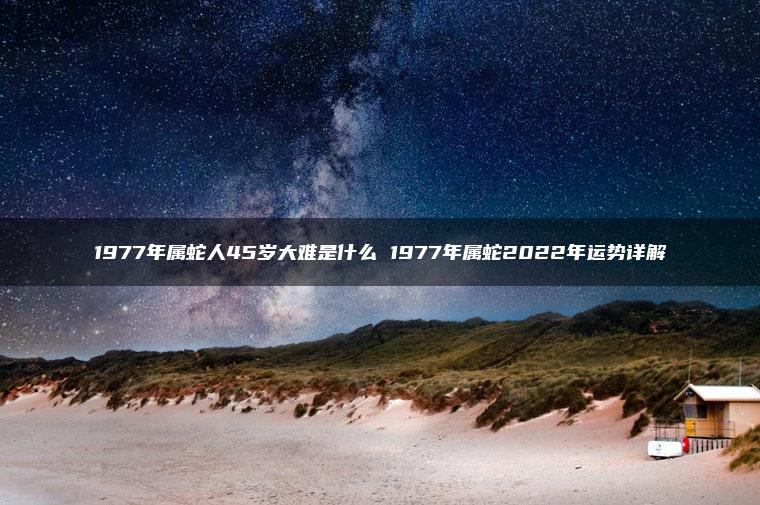 1977年属蛇人45岁大难是什么 1977年属蛇2022年运势详解